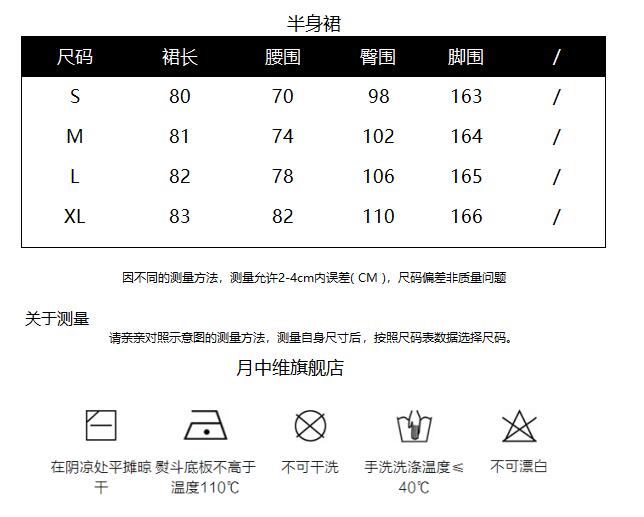 半身裙

| 尺码 | 裙长 | 腰围 | 臀围 | 脚围 | / |
|---|---|---|---|---|---|
| S | 80 | 70 | 98 | 163 | / |
| M | 81 | 74 | 102 | 164 | / |
| L | 82 | 78 | 106 | 165 | / |
| XL | 83 | 82 | 110 | 166 | / |

因不同的测量方法，测量允许2-4cm内误差( CM )，尺码偏差非质量问题

关于测量

请亲亲对照示意图的测量方法，测量自身尺寸后，按照尺码表数据选择尺码。

月中维旗舰店

在阴凉处平摊晾干

熨斗底板不高于温度110℃

不可干洗

手洗洗涤温度≤40℃

不可漂白